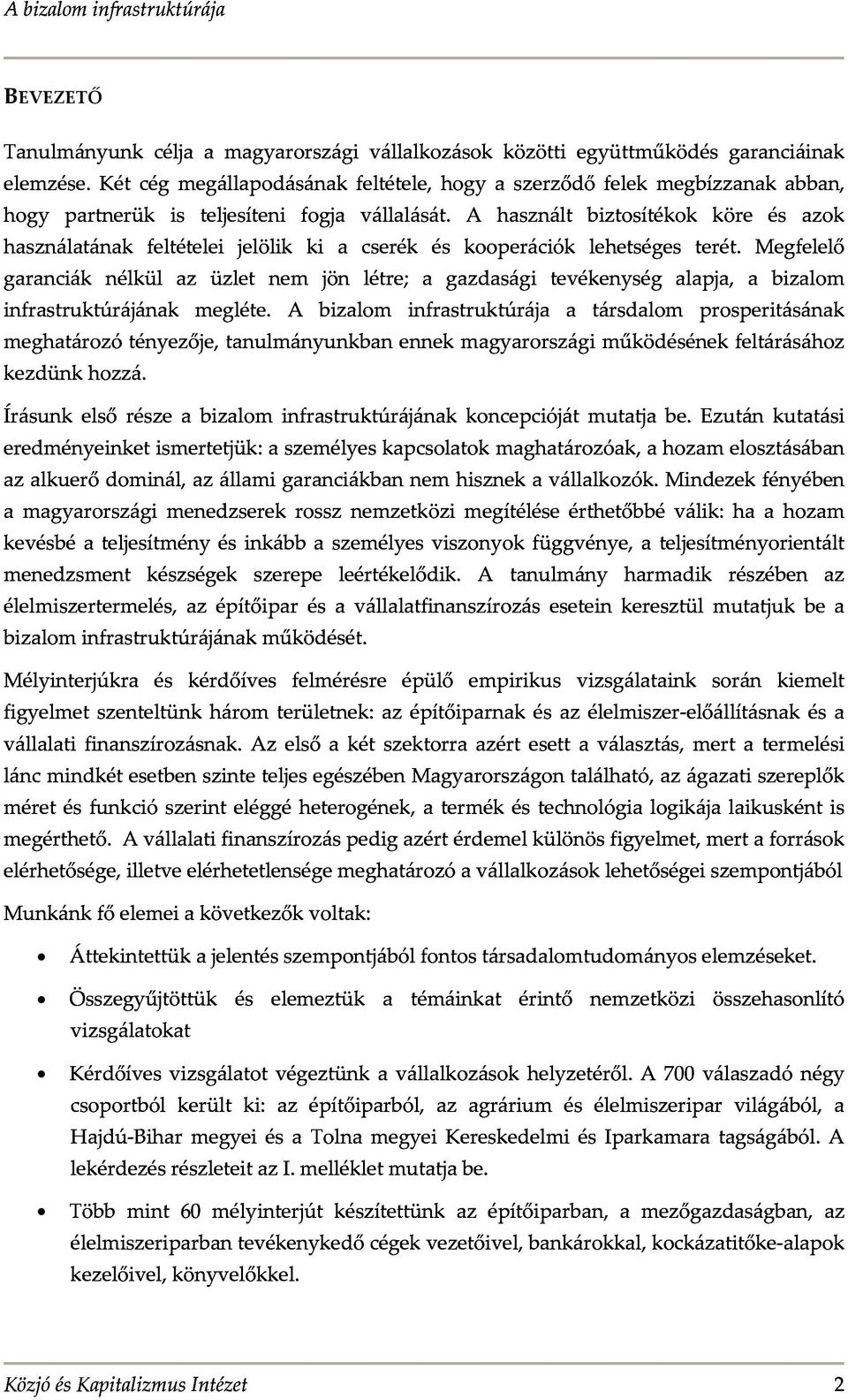 A bizalom infrastruktúrája

BEVEZETŐ

Tanulmányunk célja a magyarországi vállalkozások közötti együttműködés garanciáinak elemzése. Két cég megállapodásának feltétele, hogy a szerződő felek megbízzanak abban, hogy partnerük is teljesíteni fogja vállalását. A használt biztosítékok köre és azok használatának feltételei jelölik ki a cserék és kooperációk lehetséges terét. Megfelelő garanciák nélkül az üzlet nem jön létre; a gazdasági tevékenység alapja, a bizalom infrastruktúrájának megléte. A bizalom infrastruktúrája a társdalom prosperitásának meghatározó tényezője, tanulmányunkban ennek magyarországi működésének feltárásához kezdünk hozzá.

Írásunk első része a bizalom infrastruktúrájának koncepcióját mutatja be. Ezután kutatási eredményeinket ismertetjük: a személyes kapcsolatok maghatározóak, a hozam elosztásában az alkuerő dominál, az állami garanciákban nem hisznek a vállalkozók. Mindezek fényében a magyarországi menedzserek rossz nemzetközi megítélése érthetőbbé válik: ha a hozam kevésbé a teljesítmény és inkább a személyes viszonyok függvénye, a teljesítményorientált menedzsment készségek szerepe leértékelődik. A tanulmány harmadik részében az élelmiszertermelés, az építőipar és a vállalatfinanszírozás esetein keresztül mutatjuk be a bizalom infrastruktúrájának működését.

Mélyinterjúkra és kérdőíves felmérésre épülő empirikus vizsgálataink során kiemelt figyelmet szenteltünk három területnek: az építőiparnak és az élelmiszer-előállításnak és a vállalati finanszírozásnak. Az első a két szektorra azért esett a választás, mert a termelési lánc mindkét esetben szinte teljes egészében Magyarországon található, az ágazati szereplők méret és funkció szerint eléggé heterogének, a termék és technológia logikája laikusként is megérthető. A vállalati finanszírozás pedig azért érdemel különös figyelmet, mert a források elérhetősége, illetve elérhetetlensége meghatározó a vállalkozások lehetőségei szempontjából

Munkánk fő elemei a következők voltak:

• Áttekintettük a jelentés szempontjából fontos társadalomtudományos elemzéseket.

• Összegyűjtöttük és elemeztük a témáinkat érintő nemzetközi összehasonlító vizsgálatokat

• Kérdőíves vizsgálatot végeztünk a vállalkozások helyzetéről. A 700 válaszadó négy csoportból került ki: az építőiparból, az agrárium és élelmiszeripar világából, a Hajdú-Bihar megyei és a Tolna megyei Kereskedelmi és Iparkamara tagságából. A lekérdezés részleteit az I. melléklet mutatja be.

• Több mint 60 mélyinterjút készítettünk az építőiparban, a mezőgazdaságban, az élelmiszeriparban tevékenykedő cégek vezetőivel, bankárokkal, kockázatitőke-alapok kezelőivel, könyvelőkkel.

Közjó és Kapitalizmus Intézet 2